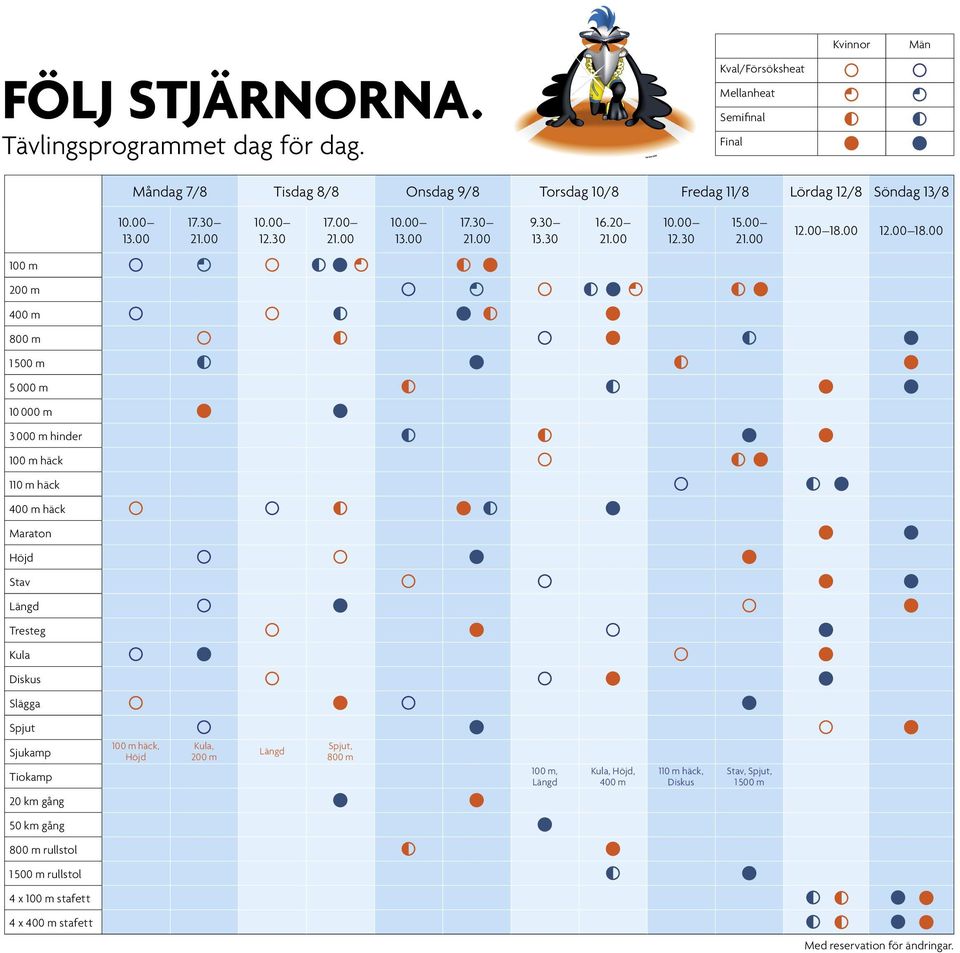 FÖLJ STJÄRNORNA.
Tävlingsprogrammet dag för dag.

| | Kvinnor | Män |
|---|---|---|
| Kval/Försöksheat | | |
| Mellanheat | | |
| Semifinal | | |
| Final | | |

| | Måndag 7/8 10.00–13.00 | Måndag 7/8 17.30–21.00 | Tisdag 8/8 10.00–12.30 | Tisdag 8/8 17.00–21.00 | Onsdag 9/8 10.00–13.00 | Onsdag 9/8 17.30–21.00 | Torsdag 10/8 9.30–13.30 | Torsdag 10/8 16.20–21.00 | Fredag 11/8 10.00–12.30 | Fredag 11/8 15.00–21.00 | Lördag 12/8 12.00–18.00 | Söndag 13/8 12.00–18.00 |
|---|---|---|---|---|---|---|---|---|---|---|---|---|
| 100 m | | | | | | | | | | | | |
| 200 m | | | | | | | | | | | | |
| 400 m | | | | | | | | | | | | |
| 800 m | | | | | | | | | | | | |
| 1500 m | | | | | | | | | | | | |
| 5 000 m | | | | | | | | | | | | |
| 10 000 m | | | | | | | | | | | | |
| 3 000 m hinder | | | | | | | | | | | | |
| 100 m häck | | | | | | | | | | | | |
| 110 m häck | | | | | | | | | | | | |
| 400 m häck | | | | | | | | | | | | |
| Maraton | | | | | | | | | | | | |
| Höjd | | | | | | | | | | | | |
| Stav | | | | | | | | | | | | |
| Längd | | | | | | | | | | | | |
| Tresteg | | | | | | | | | | | | |
| Kula | | | | | | | | | | | | |
| Diskus | | | | | | | | | | | | |
| Slägga | | | | | | | | | | | | |
| Spjut | | | | | | | | | | | | |
| Sjukamp | 100 m häck, Höjd | Kula, 200 m | Längd | Spjut, 800 m | | | | | | | | |
| Tiokamp | | | | | | | 100 m, Längd | Kula, Höjd, 400 m | 110 m häck, Diskus | Stav, Spjut, 1500 m | | |
| 20 km gång | | | | | | | | | | | | |
| 50 km gång | | | | | | | | | | | | |
| 800 m rullstol | | | | | | | | | | | | |
| 1500 m rullstol | | | | | | | | | | | | |
| 4 x 100 m stafett | | | | | | | | | | | | |
| 4 x 400 m stafett | | | | | | | | | | | | |

Med reservation för ändringar.